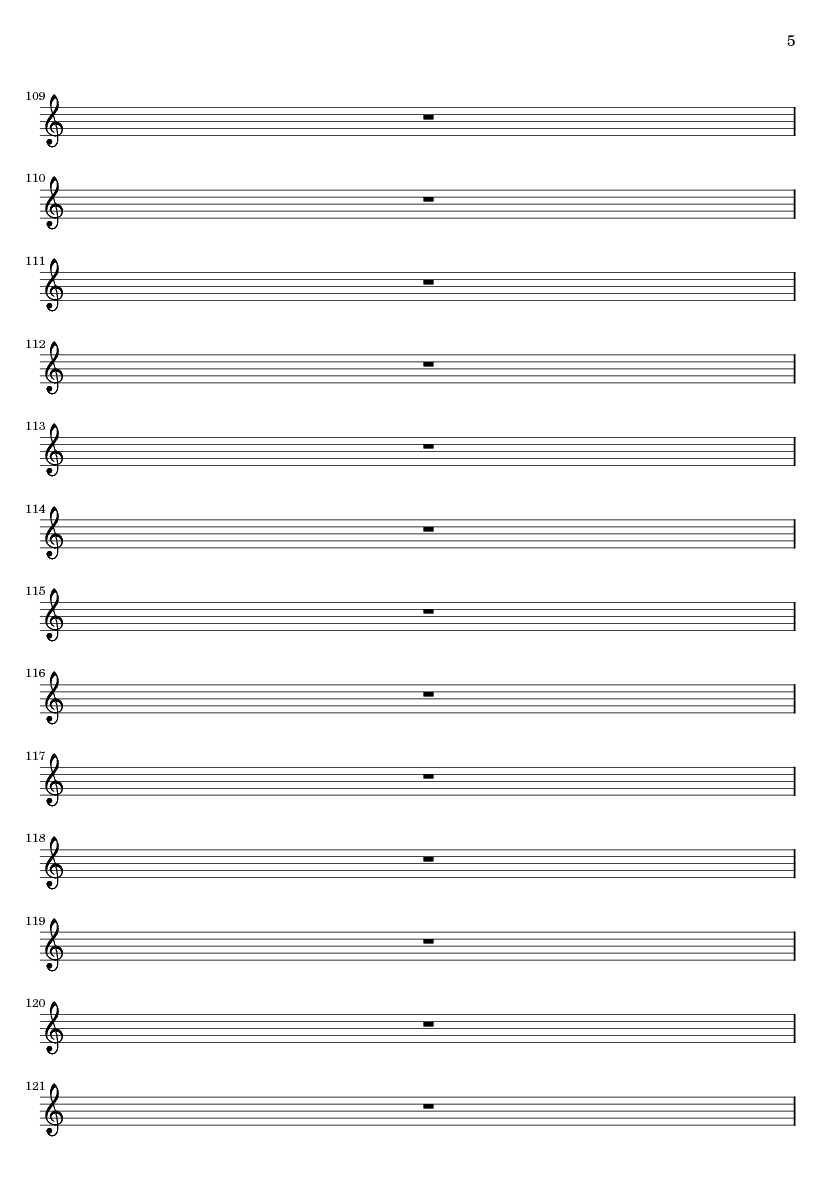 5

109

110

111

112

113

114

115

116

117

118

119

120

121